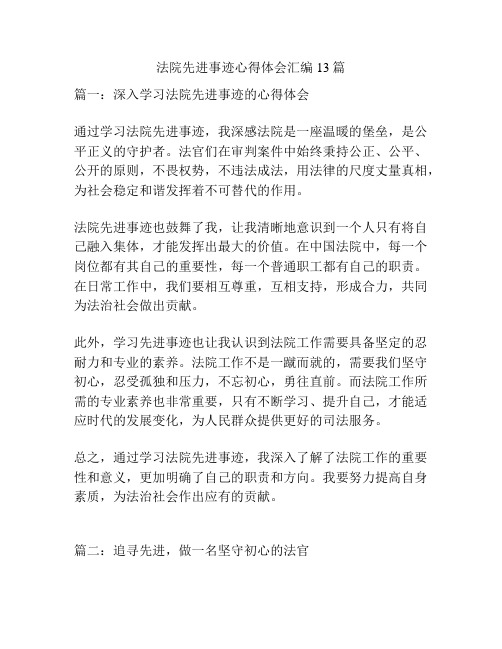 法院先进事迹心得体会汇编 13 篇

篇一：深入学习法院先进事迹的心得体会

通过学习法院先进事迹，我深感法院是一座温暖的堡垒，是公平正义的守护者。法官们在审判案件中始终秉持公正、公平、公开的原则，不畏权势，不违法成法，用法律的尺度丈量真相，为社会稳定和谐发挥着不可替代的作用。

法院先进事迹也鼓舞了我，让我清晰地意识到一个人只有将自己融入集体，才能发挥出最大的价值。在中国法院中，每一个岗位都有其自己的重要性，每一个普通职工都有自己的职责。在日常工作中，我们要相互尊重，互相支持，形成合力，共同为法治社会做出贡献。

此外，学习先进事迹也让我认识到法院工作需要具备坚定的忍耐力和专业的素养。法院工作不是一蹴而就的，需要我们坚守初心，忍受孤独和压力，不忘初心，勇往直前。而法院工作所需的专业素养也非常重要，只有不断学习、提升自己，才能适应时代的发展变化，为人民群众提供更好的司法服务。

总之，通过学习法院先进事迹，我深入了解了法院工作的重要性和意义，更加明确了自己的职责和方向。我要努力提高自身素质，为法治社会作出应有的贡献。

篇二：追寻先进，做一名坚守初心的法官